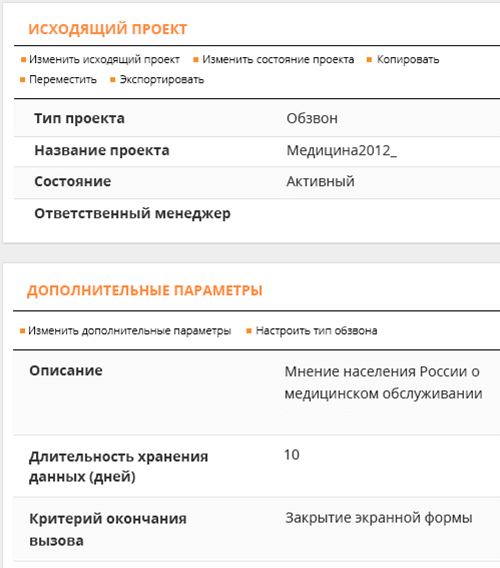 ИСХОДЯЩИЙ ПРОЕКТ

Изменить исходящий проект   Изменить состояние проекта   Копировать   Переместить   Экспортировать

| Тип проекта | Обзвон |
|---|---|
| Название проекта | Медицина2012_ |
| Состояние | Активный |
| Ответственный менеджер | |

ДОПОЛНИТЕЛЬНЫЕ ПАРАМЕТРЫ

Изменить дополнительные параметры   Настроить тип обзвона

| Описание | Мнение населения России о медицинском обслуживании |
|---|---|
| Длительность хранения данных (дней) | 10 |
| Критерий окончания вызова | Закрытие экранной формы |